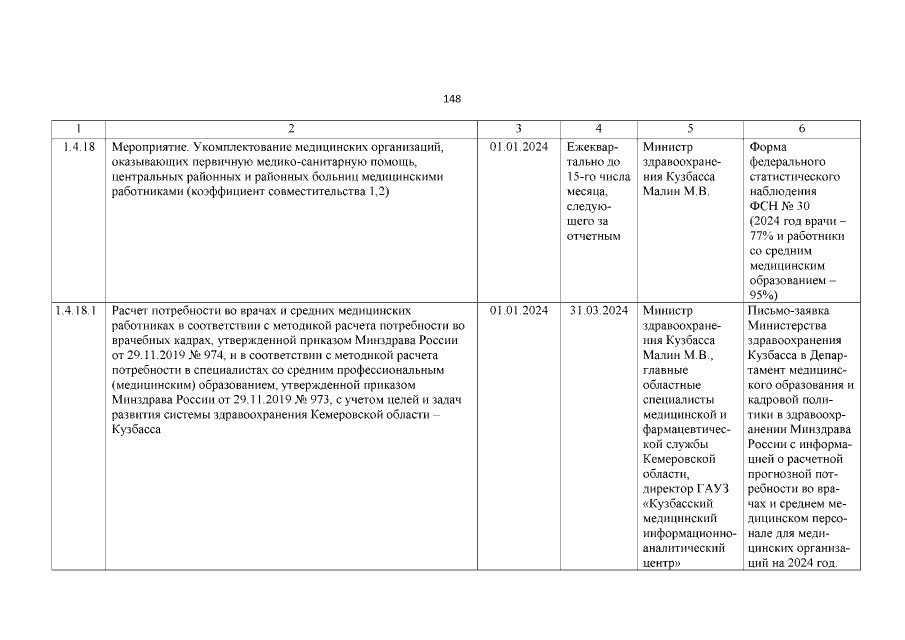 148

| 1 | 2 | 3 | 4 | 5 | 6 |
|---|---|---|---|---|---|
| 1.4.18 | Мероприятие. Укомплектование медицинских организаций, оказывающих первичную медико-санитарную помощь, центральных районных и районных больниц медицинскими работниками (коэффициент совместительства 1,2) | 01.01.2024 | Ежеквартально до 15-го числа месяца, следующего за отчетным | Министр здравоохранения Кузбасса Малин М.В. | Форма федерального статистического наблюдения ФСН № 30 (2024 год врачи – 77% и работники со средним медицинским образованием – 95%) |
| 1.4.18.1 | Расчет потребности во врачах и средних медицинских работниках в соответствии с методикой расчета потребности во врачебных кадрах, утвержденной приказом Минздрава России от 29.11.2019 № 974, и в соответствии с методикой расчета потребности в специалистах со средним профессиональным (медицинским) образованием, утвержденной приказом Минздрава России от 29.11.2019 № 973, с учетом целей и задач развития системы здравоохранения Кемеровской области – Кузбасса | 01.01.2024 | 31.03.2024 | Министр здравоохранения Кузбасса Малин М.В., главные областные специалисты медицинской и фармацевтической службы Кемеровской области, директор ГАУЗ «Кузбасский медицинский информационно-аналитический центр» | Письмо-заявка Министерства здравоохранения Кузбасса в Департамент медицинского образования и кадровой политики в здравоохранении Минздрава России с информацией о расчетной прогнозной потребности во врачах и среднем медицинском персонале для медицинских организаций на 2024 год. |